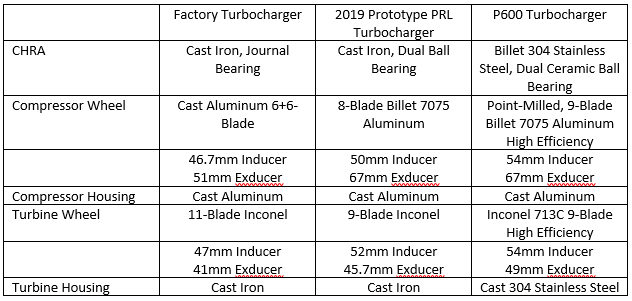 |  | Factory Turbocharger | 2019 Prototype PRL Turbocharger | P600 Turbocharger |
|---|---|---|---|
| CHRA | Cast Iron, Journal Bearing | Cast Iron, Dual Ball Bearing | Billet 304 Stainless Steel, Dual Ceramic Ball Bearing |
| Compressor Wheel | Cast Aluminum 6+6-Blade | 8-Blade Billet 7075 Aluminum | Point-Milled, 9-Blade Billet 7075 Aluminum High Efficiency |
|  | 46.7mm Inducer 51mm Exducer | 50mm Inducer 67mm Exducer | 54mm Inducer 67mm Exducer |
| Compressor Housing | Cast Aluminum | Cast Aluminum | Cast Aluminum |
| Turbine Wheel | 11-Blade Inconel | 9-Blade Inconel | Inconel 713C 9-Blade High Efficiency |
|  | 47mm Inducer 41mm Exducer | 52mm Inducer 45.7mm Exducer | 54mm Inducer 49mm Exducer |
| Turbine Housing | Cast Iron | Cast Iron | Cast 304 Stainless Steel |